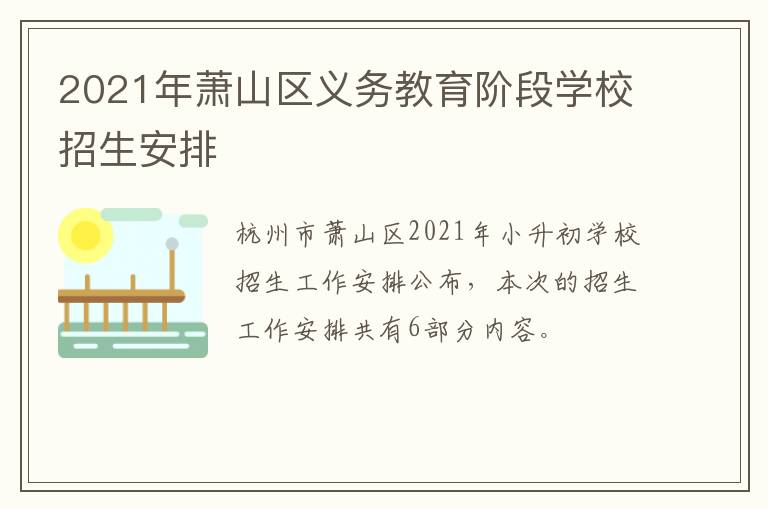 2021年萧山区义务教育阶段学校招生安排

杭州市萧山区2021年小升初学校招生工作安排公布，本次的招生工作安排共有6部分内容。